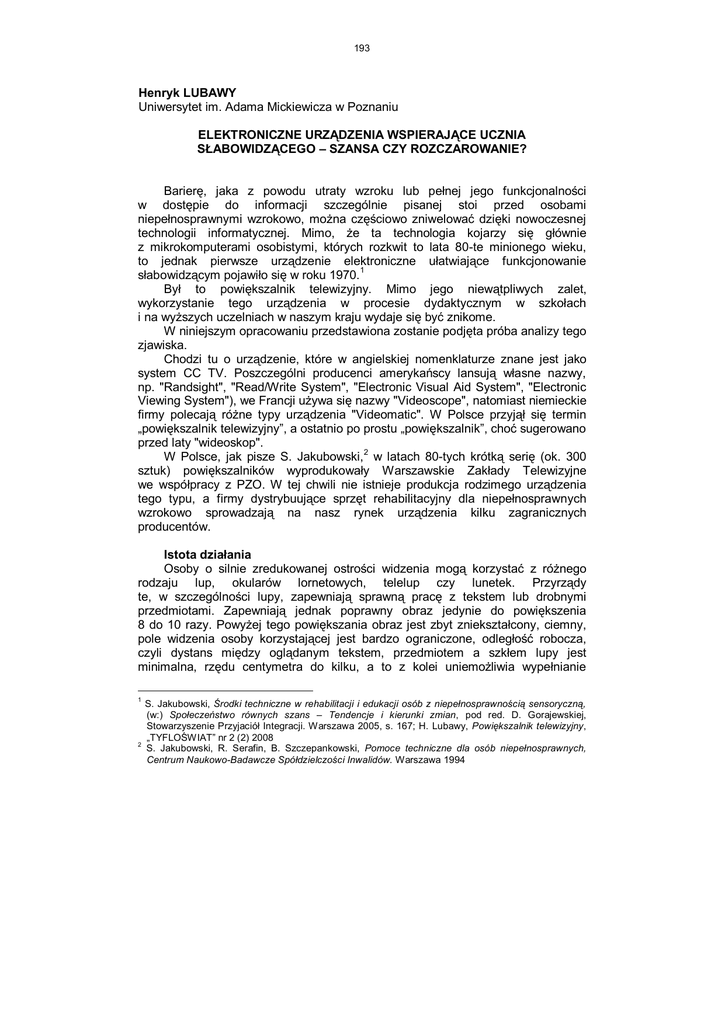 193

Henryk LUBAWY
Uniwersytet im. Adama Mickiewicza w Poznaniu

ELEKTRONICZNE URZĄDZENIA WSPIERAJĄCE UCZNIA SŁABOWIDZĄCEGO – SZANSA CZY ROZCZAROWANIE?

Barierę, jaka z powodu utraty wzroku lub pełnej jego funkcjonalności w dostępie do informacji szczególnie pisanej stoi przed osobami niepełnosprawnymi wzrokowo, można częściowo zniwelować dzięki nowoczesnej technologii informatycznej. Mimo, że ta technologia kojarzy się głównie z mikrokomputerami osobistymi, których rozkwit to lata 80-te minionego wieku, to jednak pierwsze urządzenie elektroniczne ułatwiające funkcjonowanie słabowidzącym pojawiło się w roku 1970.$^1$

Był to powiększalnik telewizyjny. Mimo jego niewątpliwych zalet, wykorzystanie tego urządzenia w procesie dydaktycznym w szkołach i na wyższych uczelniach w naszym kraju wydaje się być znikome.

W niniejszym opracowaniu przedstawiona zostanie podjęta próba analizy tego zjawiska.

Chodzi tu o urządzenie, które w angielskiej nomenklaturze znane jest jako system CC TV. Poszczególni producenci amerykańscy lansują własne nazwy, np. "Randsight", "Read/Write System", "Electronic Visual Aid System", "Electronic Viewing System"), we Francji używa się nazwy "Videoscope", natomiast niemieckie firmy polecają różne typy urządzenia "Videomatic". W Polsce przyjął się termin „powiększalnik telewizyjny”, a ostatnio po prostu „powiększalnik”, choć sugerowano przed laty "wideoskop".

W Polsce, jak pisze S. Jakubowski,$^2$ w latach 80-tych krótką serię (ok. 300 sztuk) powiększalników wyprodukowały Warszawskie Zakłady Telewizyjne we współpracy z PZO. W tej chwili nie istnieje produkcja rodzimego urządzenia tego typu, a firmy dystrybuujące sprzęt rehabilitacyjny dla niepełnosprawnych wzrokowo sprowadzają na nasz rynek urządzenia kilku zagranicznych producentów.

Istota działania

Osoby o silnie zredukowanej ostrości widzenia mogą korzystać z różnego rodzaju lup, okularów lornetowych, telelup czy lunetek. Przyrządy te, w szczególności lupy, zapewniają sprawną pracę z tekstem lub drobnymi przedmiotami. Zapewniają jednak poprawny obraz jedynie do powiększenia 8 do 10 razy. Powyżej tego powiększania obraz jest zbyt zniekształcony, ciemny, pole widzenia osoby korzystającej jest bardzo ograniczone, odległość robocza, czyli dystans między oglądanym tekstem, przedmiotem a szkłem lupy jest minimalna, rzędu centymetra do kilku, a to z kolei uniemożliwia wypełnianie

$^1$ S. Jakubowski, Środki techniczne w rehabilitacji i edukacji osób z niepełnosprawnością sensoryczną, (w:) Społeczeństwo równych szans – Tendencje i kierunki zmian, pod red. D. Gorajewskiej, Stowarzyszenie Przyjaciół Integracji. Warszawa 2005, s. 167; H. Lubawy, Powiększalnik telewizyjny, „TYFLOŚWIAT” nr 2 (2) 2008
$^2$ S. Jakubowski, R. Serafin, B. Szczepankowski, Pomoce techniczne dla osób niepełnosprawnych, Centrum Naukowo-Badawcze Spółdzielczości Inwalidów. Warszawa 1994